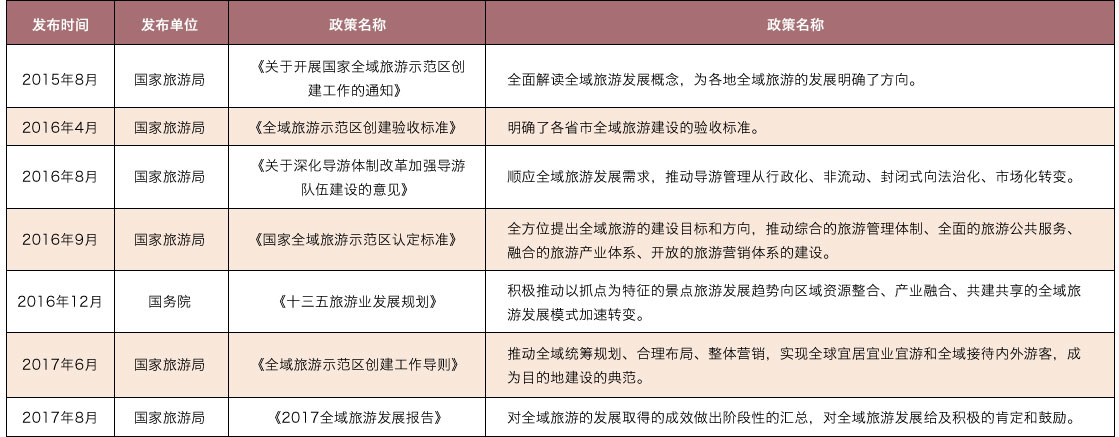 | 发布时间 | 发布单位 | 政策名称 | 政策名称 |
|---|---|---|---|
| 2015年8月 | 国家旅游局 | 《关于开展国家全域旅游示范区创建工作的通知》 | 全面解读全域旅游发展概念，为各地全域旅游的发展明确了方向。 |
| 2016年4月 | 国家旅游局 | 《全域旅游示范区创建验收标准》 | 明确了各省市全域旅游建设的验收标准。 |
| 2016年8月 | 国家旅游局 | 《关于深化导游体制改革加强导游队伍建设的意见》 | 顺应全域旅游发展需求，推动导游管理从行政化、非流动、封闭式向法治化、市场化转变。 |
| 2016年9月 | 国家旅游局 | 《国家全域旅游示范区认定标准》 | 全方位提出全域旅游的建设目标和方向，推动综合的旅游管理体制、全面的旅游公共服务、融合的旅游产业体系、开放的旅游营销体系的建设。 |
| 2016年12月 | 国务院 | 《十三五旅游业发展规划》 | 积极推动以抓点为特征的景点旅游发展趋势向区域资源整合、产业融合、共建共享的全域旅游发展模式加速转变。 |
| 2017年6月 | 国家旅游局 | 《全域旅游示范区创建工作导则》 | 推动全域统筹规划、合理布局、整体营销，实现全球宜居宜业宜游和全域接待内外游客，成为目的地建设的典范。 |
| 2017年8月 | 国家旅游局 | 《2017全域旅游发展报告》 | 对全域旅游的发展取得的成效做出阶段性的汇总，对全域旅游发展给及积极的肯定和鼓励。 |